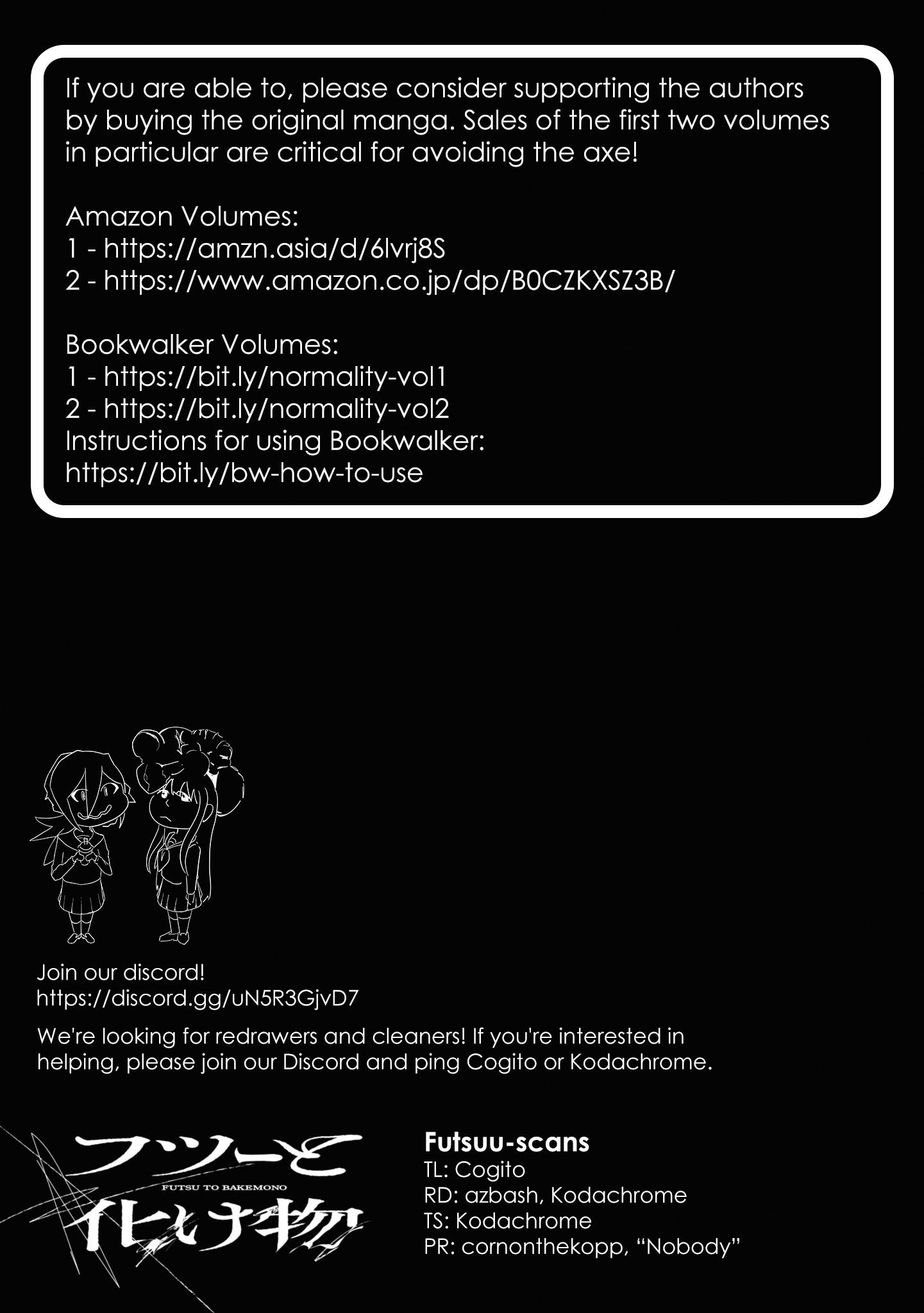 If you are able to, please consider supporting the authors by buying the original manga. Sales of the first two volumes in particular are critical for avoiding the axe!

Amazon Volumes:
1 - https://amzn.asia/d/6lvrj8S
2 - https://www.amazon.co.jp/dp/B0CZKXSZ3B/

Bookwalker Volumes:
1 - https://bit.ly/normality-vol1
2 - https://bit.ly/normality-vol2
Instructions for using Bookwalker:
https://bit.ly/bw-how-to-use

Join our discord!
https://discord.gg/uN5R3GjvD7

We're looking for redrawers and cleaners! If you're interested in helping, please join our Discord and ping Cogito or Kodachrome.

フツーと
FUTSU TO BAKEMONO
化け物

Futsuu-scans
TL: Cogito
RD: azbash, Kodachrome
TS: Kodachrome
PR: cornonthekopp, "Nobody"